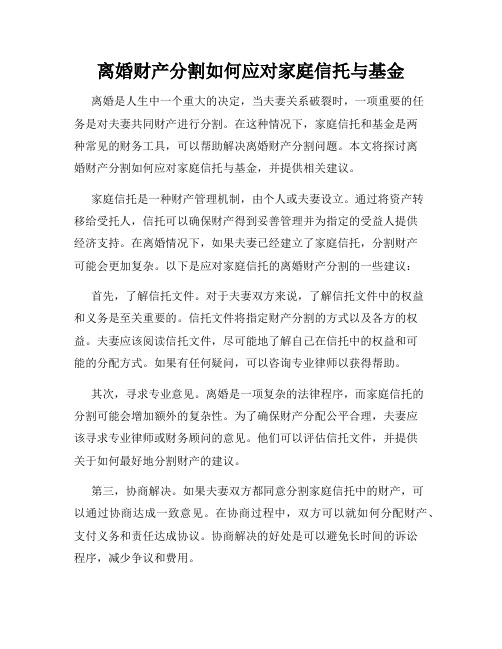 离婚财产分割如何应对家庭信托与基金

离婚是人生中一个重大的决定，当夫妻关系破裂时，一项重要的任务是对夫妻共同财产进行分割。在这种情况下，家庭信托和基金是两种常见的财务工具，可以帮助解决离婚财产分割问题。本文将探讨离婚财产分割如何应对家庭信托与基金，并提供相关建议。

家庭信托是一种财产管理机制，由个人或夫妻设立。通过将资产转移给受托人，信托可以确保财产得到妥善管理并为指定的受益人提供经济支持。在离婚情况下，如果夫妻已经建立了家庭信托，分割财产可能会更加复杂。以下是应对家庭信托的离婚财产分割的一些建议：

首先，了解信托文件。对于夫妻双方来说，了解信托文件中的权益和义务是至关重要的。信托文件将指定财产分割的方式以及各方的权益。夫妻应该阅读信托文件，尽可能地了解自己在信托中的权益和可能的分配方式。如果有任何疑问，可以咨询专业律师以获得帮助。

其次，寻求专业意见。离婚是一项复杂的法律程序，而家庭信托的分割可能会增加额外的复杂性。为了确保财产分配公平合理，夫妻应该寻求专业律师或财务顾问的意见。他们可以评估信托文件，并提供关于如何最好地分割财产的建议。

第三，协商解决。如果夫妻双方都同意分割家庭信托中的财产，可以通过协商达成一致意见。在协商过程中，双方可以就如何分配财产、支付义务和责任达成协议。协商解决的好处是可以避免长时间的诉讼程序，减少争议和费用。